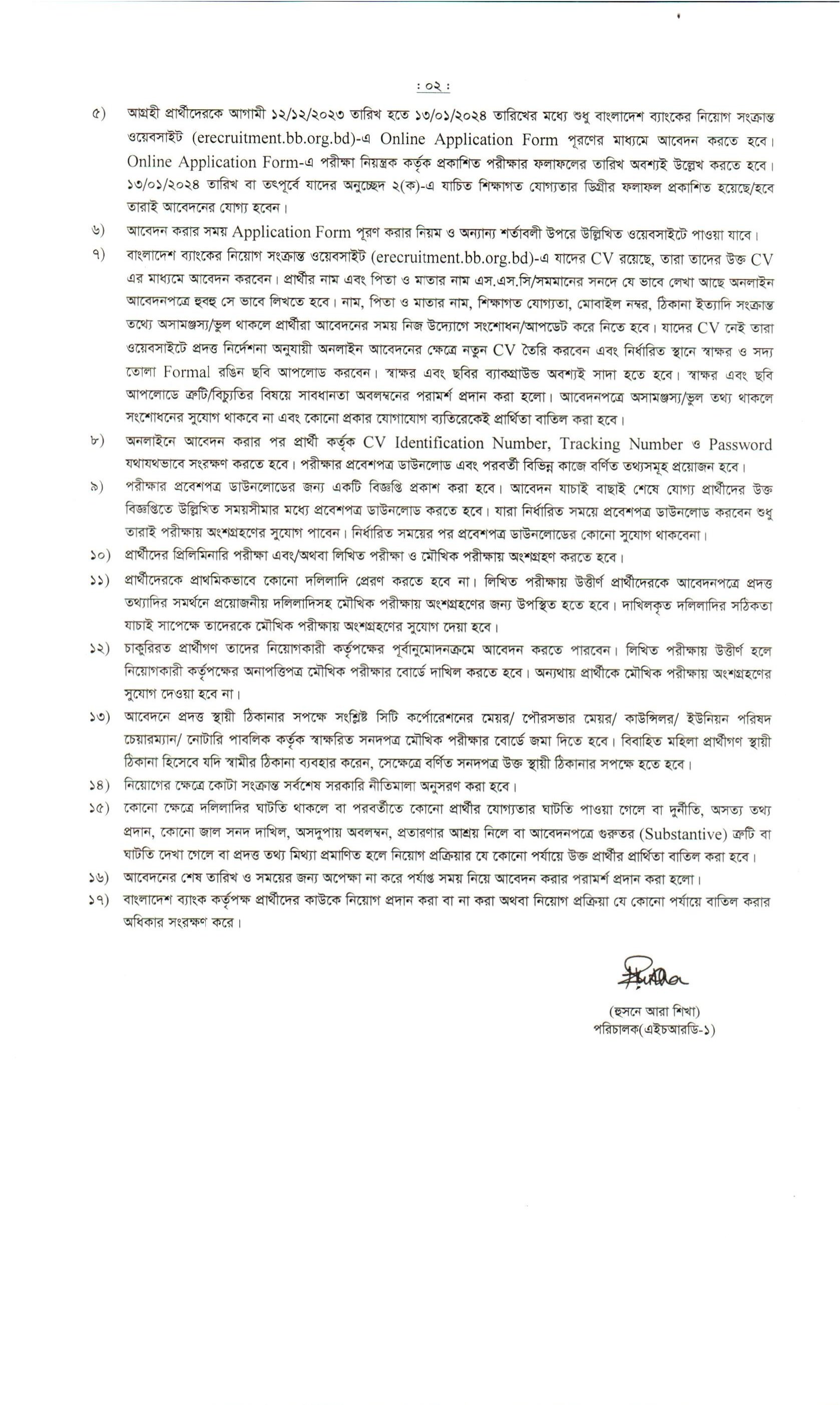 : ০২ :

৫) আগ্রহী প্রার্থীদেরকে আগামী ১২/১২/২০২৩ তারিখ হতে ১৩/০১/২০২৪ তারিখের মধ্যে শুধু বাংলাদেশ ব্যাংকের নিয়োগ সংক্রান্ত ওয়েবসাইট (erecruitment.bb.org.bd)-এ Online Application Form পূরণের মাধ্যমে আবেদন করতে হবে। Online Application Form-এ পরীক্ষা নিয়ন্ত্রক কর্তৃক প্রকাশিত পরীক্ষার ফলাফলের তারিখ অবশ্যই উল্লেখ করতে হবে। ১৩/০১/২০২৪ তারিখ বা তৎপূর্বে যাদের অনুচ্ছেদ ২(ক)-এ যাচিত শিক্ষাগত যোগ্যতার ডিগ্রীর ফলাফল প্রকাশিত হয়েছে/হবে তারাই আবেদনের যোগ্য হবেন।

৬) আবেদন করার সময় Application Form পূরণ করার নিয়ম ও অন্যান্য শর্তাবলী উপরে উল্লিখিত ওয়েবসাইটে পাওয়া যাবে।

৭) বাংলাদেশ ব্যাংকের নিয়োগ সংক্রান্ত ওয়েবসাইট (erecruitment.bb.org.bd)-এ যাদের CV রয়েছে, তারা তাদের উক্ত CV এর মাধ্যমে আবেদন করবেন। প্রার্থীর নাম এবং পিতা ও মাতার নাম এস.এস.সি/সমমানের সনদে যে ভাবে লেখা আছে অনলাইন আবেদনপত্রে হুবহু সে ভাবে লিখতে হবে। নাম, পিতা ও মাতার নাম, শিক্ষাগত যোগ্যতা, মোবাইল নম্বর, ঠিকানা ইত্যাদি সংক্রান্ত তথ্যে অসামঞ্জস্য/ভুল থাকলে প্রার্থীরা আবেদনের সময় নিজ উদ্যোগে সংশোধন/আপডেট করে নিতে হবে। যাদের CV নেই তারা ওয়েবসাইটে প্রদত্ত নির্দেশনা অনুযায়ী অনলাইন আবেদনের ক্ষেত্রে নতুন CV তৈরি করবেন এবং নির্ধারিত স্থানে স্বাক্ষর ও সদ্য তোলা Formal রঙিন ছবি আপলোড করবেন। স্বাক্ষর এবং ছবির ব্যাকগ্রাউন্ড অবশ্যই সাদা হতে হবে। স্বাক্ষর এবং ছবি আপলোডে ত্রুটি/বিচ্যুতির বিষয়ে সাবধানতা অবলম্বনের পরামর্শ প্রদান করা হলো। আবেদনপত্রে অসামঞ্জস্য/ভুল তথ্য থাকলে সংশোধনের সুযোগ থাকবে না এবং কোনো প্রকার যোগাযোগ ব্যতিরেকেই প্রার্থিতা বাতিল করা হবে।

৮) অনলাইনে আবেদন করার পর প্রার্থী কর্তৃক CV Identification Number, Tracking Number ও Password যথাযথভাবে সংরক্ষণ করতে হবে। পরীক্ষার প্রবেশপত্র ডাউনলোড এবং পরবর্তী বিভিন্ন কাজে বর্ণিত তথ্যসমূহ প্রয়োজন হবে।

৯) পরীক্ষার প্রবেশপত্র ডাউনলোডের জন্য একটি বিজ্ঞপ্তি প্রকাশ করা হবে। আবেদন যাচাই বাছাই শেষে যোগ্য প্রার্থীদের উক্ত বিজ্ঞপ্তিতে উল্লিখিত সময়সীমার মধ্যে প্রবেশপত্র ডাউনলোড করতে হবে। যারা নির্ধারিত সময়ে প্রবেশপত্র ডাউনলোড করবেন শুধু তারাই পরীক্ষায় অংশগ্রহণের সুযোগ পাবেন। নির্ধারিত সময়ের পর প্রবেশপত্র ডাউনলোডের কোনো সুযোগ থাকবেনা।

১০) প্রার্থীদের প্রিলিমিনারি পরীক্ষা এবং/অথবা লিখিত পরীক্ষা ও মৌখিক পরীক্ষায় অংশগ্রহণ করতে হবে।

১১) প্রার্থীদেরকে প্রাথমিকভাবে কোনো দলিলাদি প্রেরণ করতে হবে না। লিখিত পরীক্ষায় উত্তীর্ণ প্রার্থীদেরকে আবেদনপত্রে প্রদত্ত তথ্যাদির সমর্থনে প্রয়োজনীয় দলিলাদিসহ মৌখিক পরীক্ষায় অংশগ্রহণের জন্য উপস্থিত হতে হবে। দাখিলকৃত দলিলাদির সঠিকতা যাচাই সাপেক্ষে তাদেরকে মৌখিক পরীক্ষায় অংশগ্রহণের সুযোগ দেয়া হবে।

১২) চাকুরিরত প্রার্থীগণ তাদের নিয়োগকারী কর্তৃপক্ষের পূর্বানুমোদনক্রমে আবেদন করতে পারবেন। লিখিত পরীক্ষায় উত্তীর্ণ হলে নিয়োগকারী কর্তৃপক্ষের অনাপত্তিপত্র মৌখিক পরীক্ষার বোর্ডে দাখিল করতে হবে। অন্যথায় প্রার্থীকে মৌখিক পরীক্ষায় অংশগ্রহণের সুযোগ দেওয়া হবে না।

১৩) আবেদনে প্রদত্ত স্থায়ী ঠিকানার সপক্ষে সংশ্লিষ্ট সিটি কর্পোরেশনের মেয়র/ পৌরসভার মেয়র/ কাউন্সিলর/ ইউনিয়ন পরিষদ চেয়ারম্যান/ নোটারি পাবলিক কর্তৃক স্বাক্ষরিত সনদপত্র মৌখিক পরীক্ষার বোর্ডে জমা দিতে হবে। বিবাহিত মহিলা প্রার্থীগণ স্থায়ী ঠিকানা হিসেবে যদি স্বামীর ঠিকানা ব্যবহার করেন, সেক্ষেত্রে বর্ণিত সনদপত্র উক্ত স্থায়ী ঠিকানার সপক্ষে হতে হবে।

১৪) নিয়োগের ক্ষেত্রে কোটা সংক্রান্ত সর্বশেষ সরকারি নীতিমালা অনুসরণ করা হবে।

১৫) কোনো ক্ষেত্রে দলিলাদির ঘাটতি থাকলে বা পরবর্তীতে কোনো প্রার্থীর যোগ্যতার ঘাটতি পাওয়া গেলে বা দুর্নীতি, অসত্য তথ্য প্রদান, কোনো জাল সনদ দাখিল, অসদুপায় অবলম্বন, প্রতারণার আশ্রয় নিলে বা আবেদনপত্রে গুরুতর (Substantive) ত্রুটি বা ঘাটতি দেখা গেলে বা প্রদত্ত তথ্য মিথ্যা প্রমাণিত হলে নিয়োগ প্রক্রিয়ার যে কোনো পর্যায়ে উক্ত প্রার্থীর প্রার্থিতা বাতিল করা হবে।

১৬) আবেদনের শেষ তারিখ ও সময়ের জন্য অপেক্ষা না করে পর্যাপ্ত সময় নিয়ে আবেদন করার পরামর্শ প্রদান করা হলো।

১৭) বাংলাদেশ ব্যাংক কর্তৃপক্ষ প্রার্থীদের কাউকে নিয়োগ প্রদান করা বা না করা অথবা নিয়োগ প্রক্রিয়া যে কোনো পর্যায়ে বাতিল করার অধিকার সংরক্ষণ করে।

(হুসনে আরা শিখা)
পরিচালক(এইচআরডি-১)